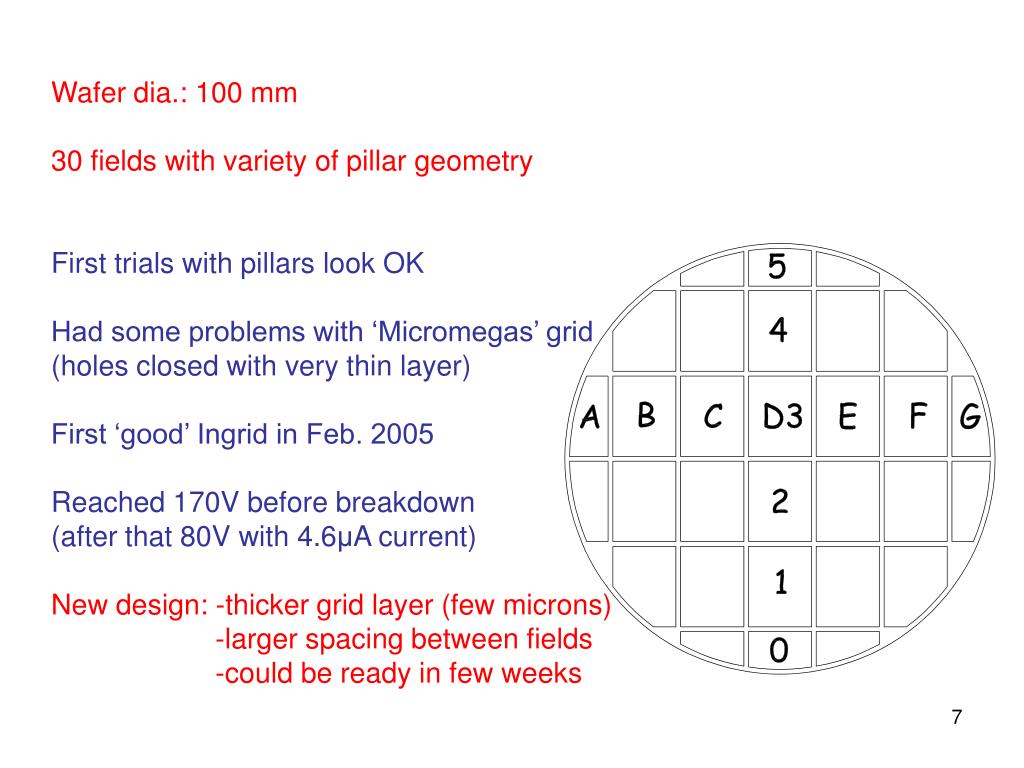 Wafer dia.: 100 mm

30 fields with variety of pillar geometry

First trials with pillars look OK

Had some problems with ‘Micromegas’ grid (holes closed with very thin layer)

First ‘good’ Ingrid in Feb. 2005

Reached 170V before breakdown (after that 80V with 4.6μA current)

New design: -thicker grid layer (few microns)
-larger spacing between fields
-could be ready in few weeks

5
4
A B C D3 E F G
2
1
0

7